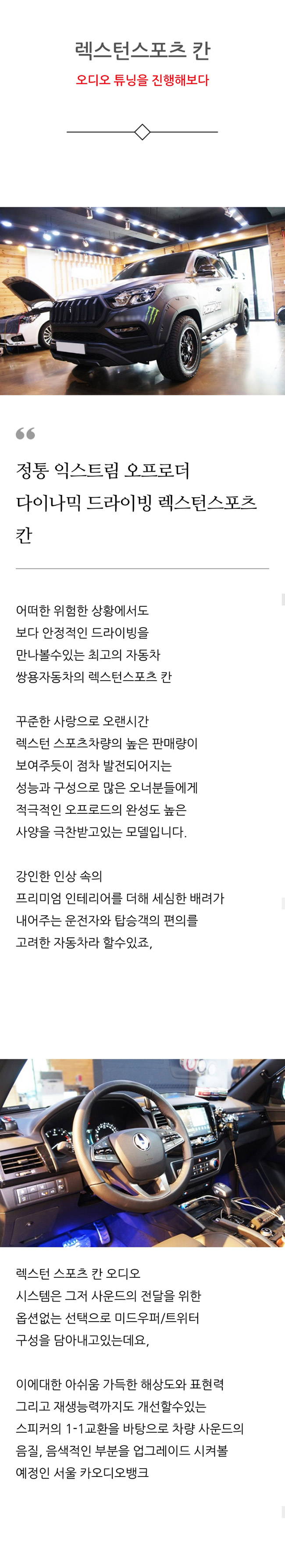 렉스턴스포츠 칸

오디오 튜닝을 진행해보다

정통 익스트림 오프로더
다이나믹 드라이빙 렉스턴스포츠 칸

어떠한 위험한 상황에서도
보다 안정적인 드라이빙을
만나볼수있는 최고의 자동차
쌍용자동차의 렉스턴스포츠 칸

꾸준한 사랑으로 오랜시간
렉스턴 스포츠차량의 높은 판매량이
보여주듯이 점차 발전되어지는
성능과 구성으로 많은 오너분들에게
적극적인 오프로드의 완성도 높은
사양을 극찬받고있는 모델입니다.

강인한 인상 속의
프리미엄 인테리어를 더해 세심한 배려가
내어주는 운전자와 탑승객의 편의를
고려한 자동차라 할수있죠,

렉스턴 스포츠 칸 오디오
시스템은 그저 사운드의 전달을 위한
옵션없는 선택으로 미드우퍼/트위터
구성을 담아내고있는데요,

이에대한 아쉬움 가득한 해상도와 표현력
그리고 재생능력까지도 개선할수있는
스피커의 1-1교환을 바탕으로 차량 사운드의
음질, 음색적인 부분을 업그레이드 시켜볼
예정인 서울 카오디오뱅크